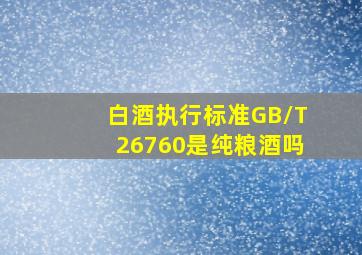 白酒执行标准GB/T 26760是纯粮酒吗